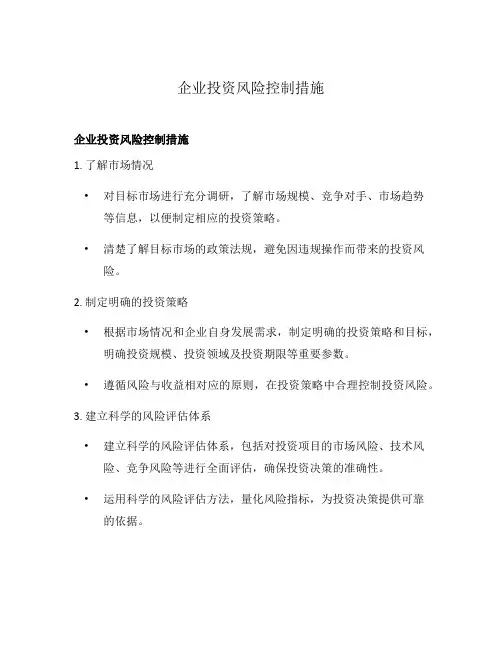 企业投资风险控制措施

企业投资风险控制措施

1. 了解市场情况

• 对目标市场进行充分调研，了解市场规模、竞争对手、市场趋势等信息，以便制定相应的投资策略。

• 清楚了解目标市场的政策法规，避免因违规操作而带来的投资风险。

2. 制定明确的投资策略

• 根据市场情况和企业自身发展需求，制定明确的投资策略和目标，明确投资规模、投资领域及投资期限等重要参数。

• 遵循风险与收益相对应的原则，在投资策略中合理控制投资风险。

3. 建立科学的风险评估体系

• 建立科学的风险评估体系，包括对投资项目的市场风险、技术风险、竞争风险等进行全面评估，确保投资决策的准确性。

• 运用科学的风险评估方法，量化风险指标，为投资决策提供可靠的依据。